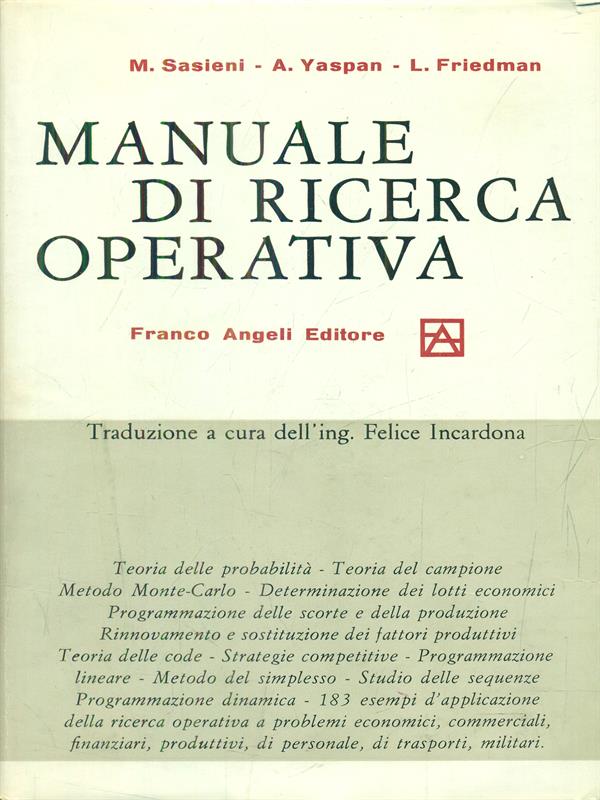 M. Sasieni - A. Yaspan - L. Friedman

MANUALE DI RICERCA OPERATIVA

Franco Angeli Editore

Traduzione a cura dell'ing. Felice Incardona

Teoria delle probabilità - Teoria del campione
Metodo Monte-Carlo - Determinazione dei lotti economici
Programmazione delle scorte e della produzione
Rinnovamento e sostituzione dei fattori produttivi
Teoria delle code - Strategie competitive - Programmazione lineare - Metodo del simplesso - Studio delle sequenze
Programmazione dinamica - 183 esempi d'applicazione della ricerca operativa a problemi economici, commerciali, finanziari, produttivi, di personale, di trasporti, militari.